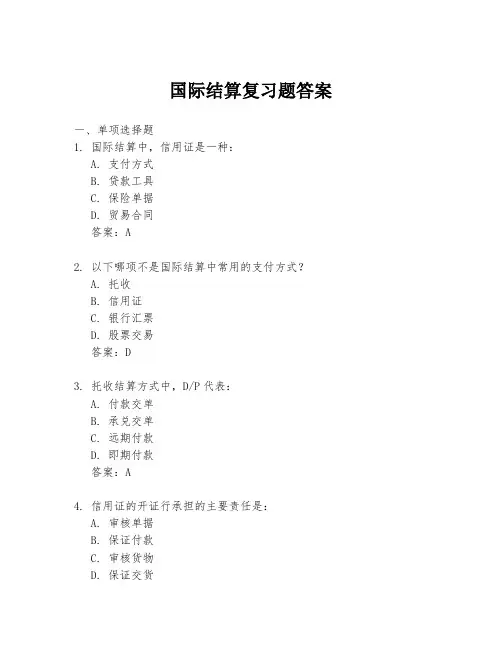 国际结算复习题答案

一、单项选择题

1. 国际结算中，信用证是一种：
A. 支付方式
B. 贷款工具
C. 保险单据
D. 贸易合同
答案：A

2. 以下哪项不是国际结算中常用的支付方式？
A. 托收
B. 信用证
C. 银行汇票
D. 股票交易
答案：D

3. 托收结算方式中，D/P 代表：
A. 付款交单
B. 承兑交单
C. 远期付款
D. 即期付款
答案：A

4. 信用证的开证行承担的主要责任是：
A. 审核单据
B. 保证付款
C. 审核货物
D. 保证交货